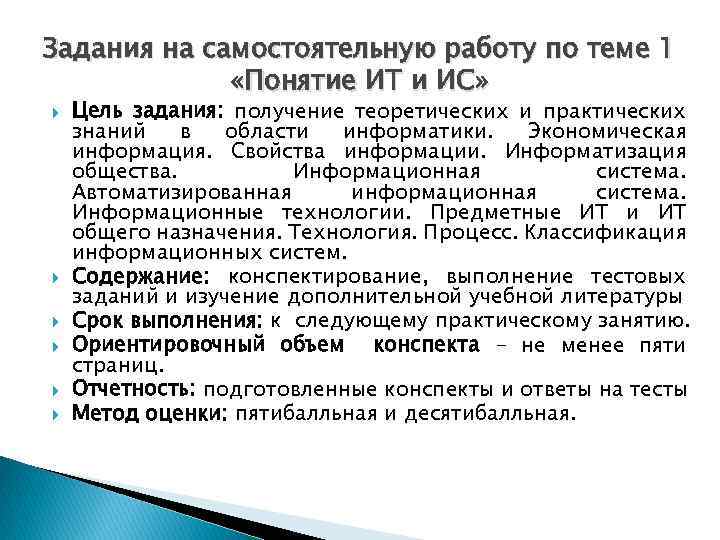 Задания на самостоятельную работу по теме 1 «Понятие ИТ и ИС»

Цель задания: получение теоретических и практических знаний в области информатики. Экономическая информация. Свойства информации. Информатизация общества. Информационная система. Автоматизированная информационная система. Информационные технологии. Предметные ИТ и ИТ общего назначения. Технология. Процесс. Классификация информационных систем.

Содержание: конспектирование, выполнение тестовых заданий и изучение дополнительной учебной литературы

Срок выполнения: к следующему практическому занятию.

Ориентировочный объем конспекта – не менее пяти страниц.

Отчетность: подготовленные конспекты и ответы на тесты

Метод оценки: пятибалльная и десятибалльная.